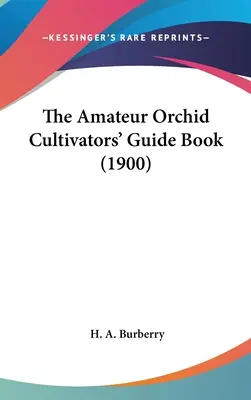 —KESSINGER'S RARE REPRINTS—

The Amateur Orchid Cultivators' Guide Book (1900)

H. A. Burberry